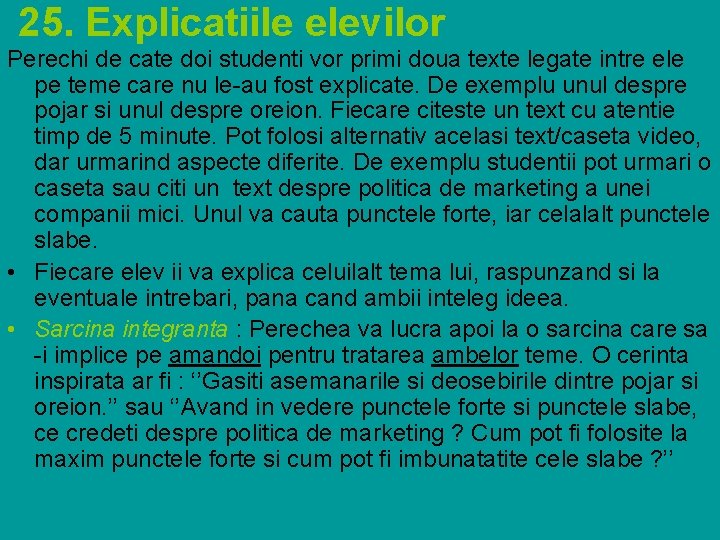 25. Explicatiile elevilor

Perechi de cate doi studenti vor primi doua texte legate intre ele pe teme care nu le-au fost explicate. De exemplu unul despre pojar si unul despre oreion. Fiecare citeste un text cu atentie timp de 5 minute. Pot folosi alternativ acelasi text/caseta video, dar urmarind aspecte diferite. De exemplu studentii pot urmari o caseta sau citi un text despre politica de marketing a unei companii mici. Unul va cauta punctele forte, iar celalalt punctele slabe.

• Fiecare elev ii va explica celuilalt tema lui, raspunzand si la eventuale intrebari, pana cand ambii inteleg ideea.

• Sarcina integranta : Perechea va lucra apoi la o sarcina care sa -i implice pe amandoi pentru tratarea ambelor teme. O cerinta inspirata ar fi : ''Gasiti asemanarile si deosebirile dintre pojar si oreion.'' sau ''Avand in vedere punctele forte si punctele slabe, ce credeti despre politica de marketing ? Cum pot fi folosite la maxim punctele forte si cum pot fi imbunatatite cele slabe ?''